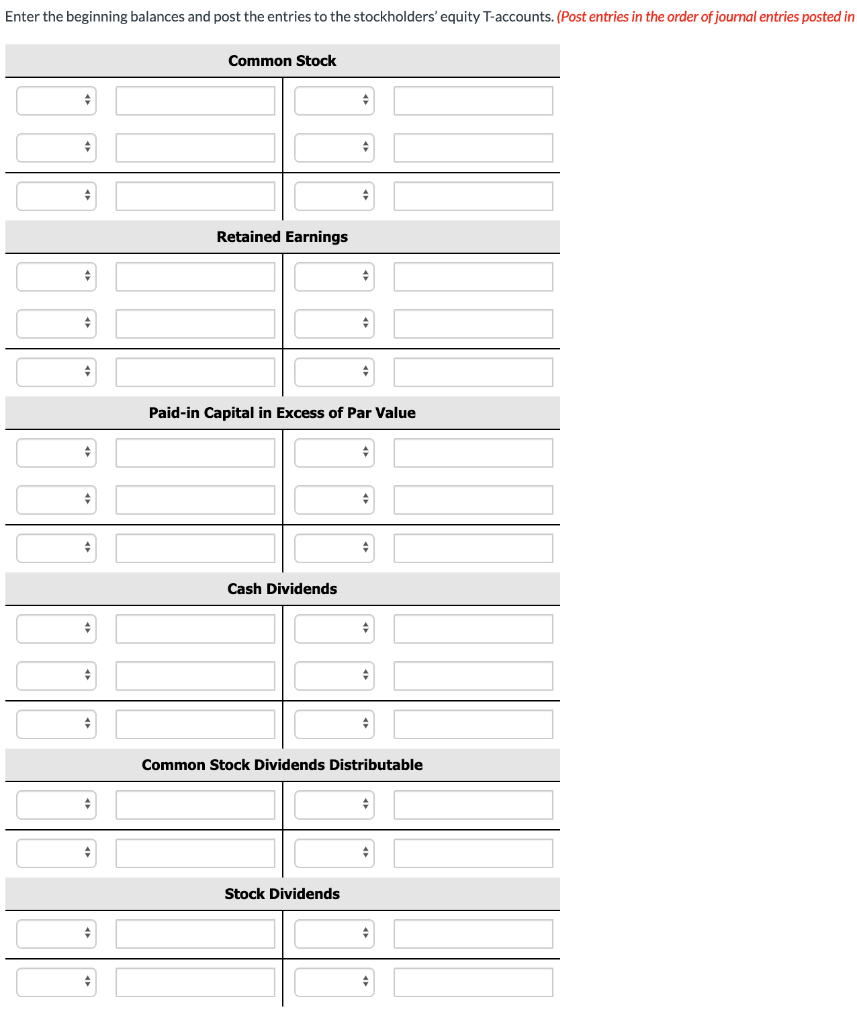 Enter the beginning balances and post the entries to the stockholders' equity T-accounts. (Post entries in the order of journal entries posted in

Common Stock

Retained Earnings

Paid-in Capital in Excess of Par Value

Cash Dividends

Common Stock Dividends Distributable

Stock Dividends